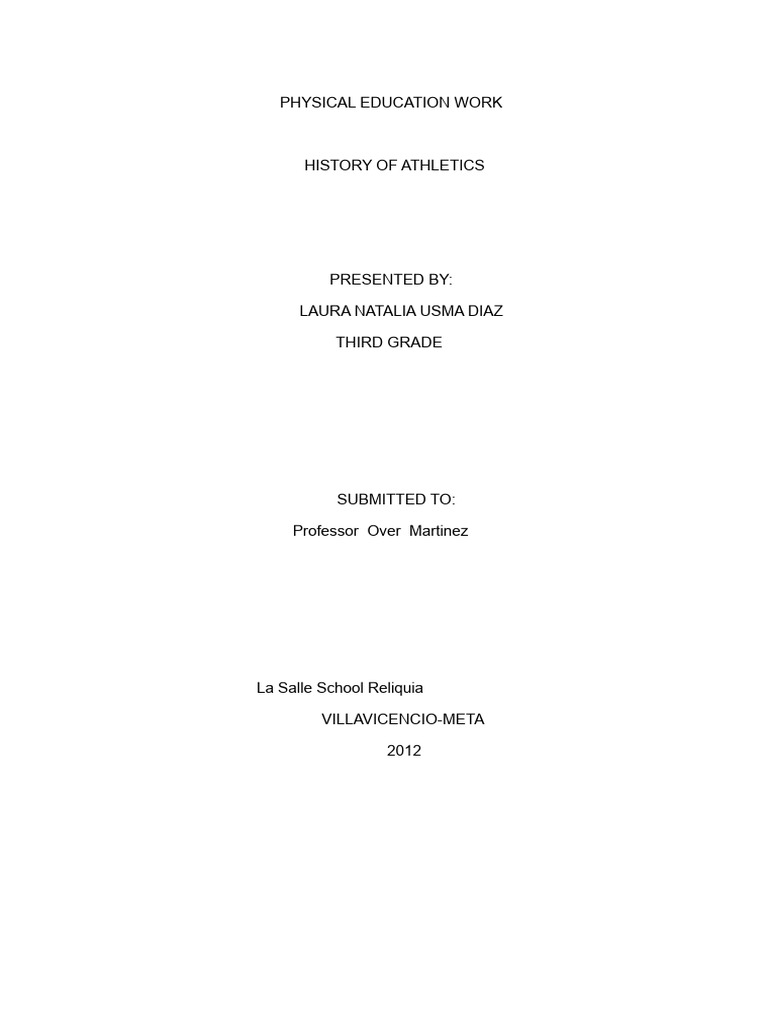 PHYSICAL EDUCATION WORK

HISTORY OF ATHLETICS

PRESENTED BY:
LAURA NATALIA USMA DIAZ
THIRD GRADE

SUBMITTED TO:
Professor Over Martinez

La Salle School Reliquia
VILLAVICENCIO-META
2012